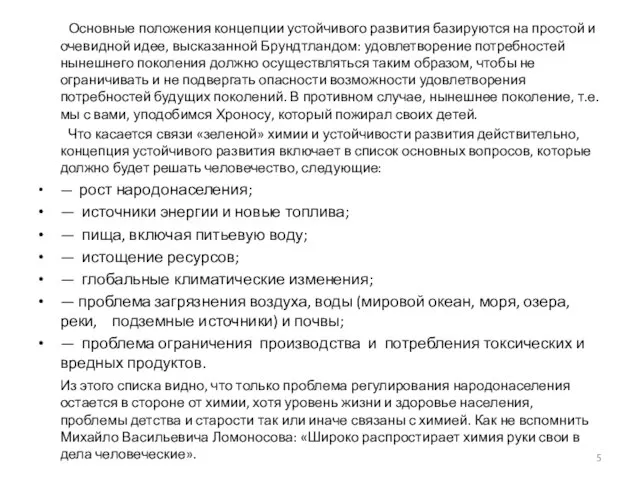 Основные положения концепции устойчивого развития базируются на простой и очевидной идее, высказанной Брундтландом: удовлетворение потребностей нынешнего поколения должно осуществляться таким образом, чтобы не ограничивать и не подвергать опасности возможности удовлетворения потребностей будущих поколений. В противном случае, нынешнее поколение, т.е. мы с вами, уподобимся Хроносу, который пожирал своих детей.

Что касается связи «зеленой» химии и устойчивости развития действительно, концепция устойчивого развития включает в список основных вопросов, которые должно будет решать человечество, следующие:

• — рост народонаселения;
• — источники энергии и новые топлива;
• — пища, включая питьевую воду;
• — истощение ресурсов;
• — глобальные климатические изменения;
• — проблема загрязнения воздуха, воды (мировой океан, моря, озера, реки, подземные источники) и почвы;
• — проблема ограничения производства и потребления токсических и вредных продуктов.

Из этого списка видно, что только проблема регулирования народонаселения остается в стороне от химии, хотя уровень жизни и здоровье населения, проблемы детства и старости так или иначе связаны с химией. Как не вспомнить Михайло Васильевича Ломоносова: «Широко распростирает химия руки свои в дела человеческие».

5